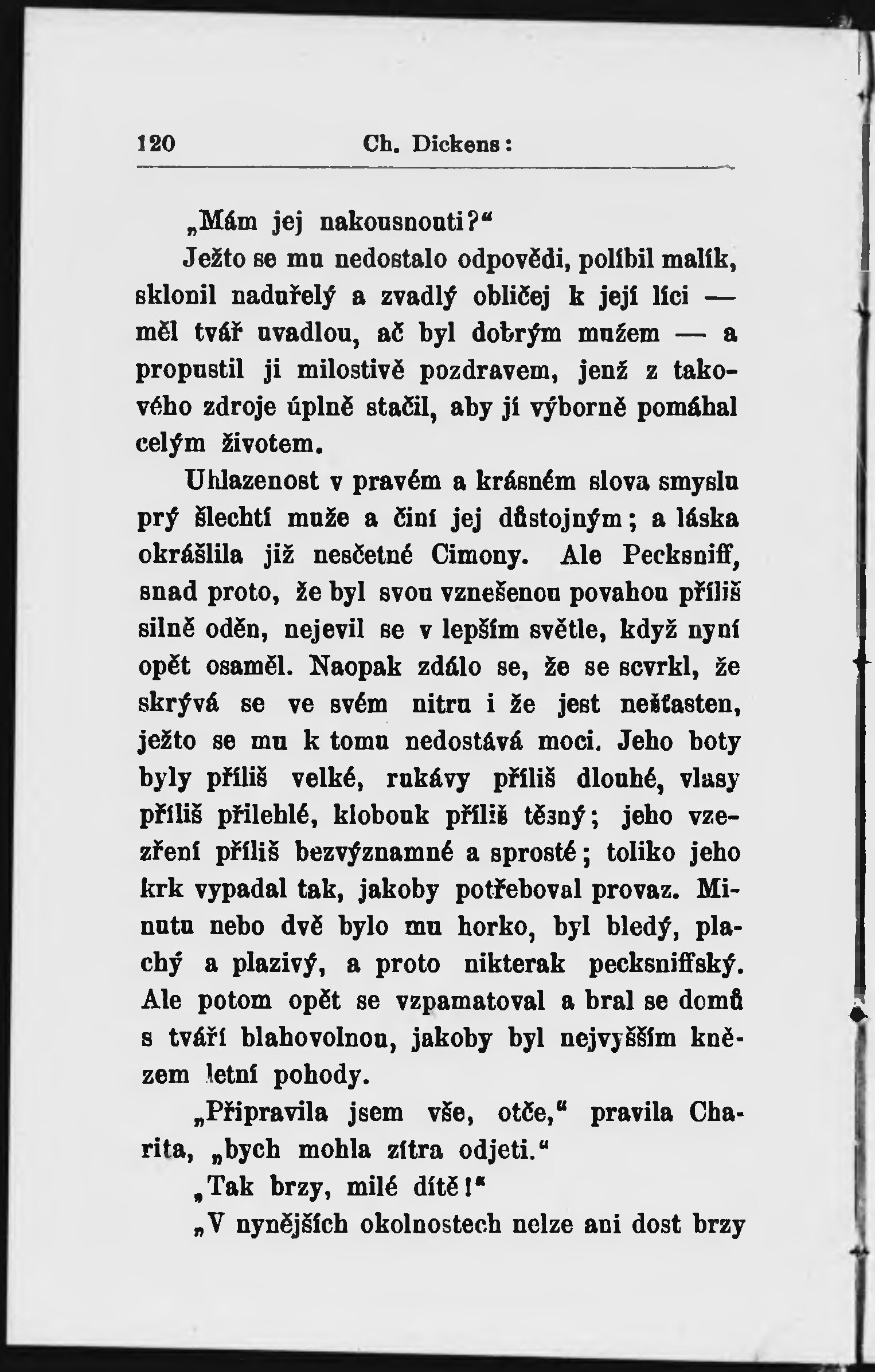 120 Ch. Dickens:

„Mám jej nakousnouti?“

Ježto se mu nedostalo odpovědi, políbil malík, sklonil naduřelý a zvadlý obličej k její líci — měl tvář uvadlou, ač byl dobrým mužem — a propustil ji milostivě pozdravem, jenž z takového zdroje úplně stačil, aby jí výborně pomáhal celým životem.

Uhlazenost v pravém a krásném slova smyslu prý šlechtí muže a činí jej důstojným; a láska okrášlila již nesčetné Cimony. Ale Pecksniff, snad proto, že byl svou vznešenou povahou příliš silně oděn, nejevil se v lepším světle, když nyní opět osaměl. Naopak zdálo se, že se scvrkl, že skrývá se ve svém nitru i že jest nešťasten, ježto se mu k tomu nedostává moci. Jeho boty byly příliš velké, rukávy příliš dlouhé, vlasy příliš přilehlé, klobouk příliš těsný; jeho vzezření příliš bezvýznamné a sprosté; toliko jeho krk vypadal tak, jakoby potřeboval provaz. Minutu nebo dvě bylo mu horko, byl bledý, plachý a plazivý, a proto nikterak pecksniffský. Ale potom opět se vzpamatoval a bral se domů s tváří blahovolnou, jakoby byl nejvyšším knězem letní pohody.

„Připravila jsem vše, otče,“ pravila Charita, „bych mohla zítra odjeti.“

„Tak brzy, milé dítě!“

„V nynějších okolnostech nelze ani dost brzy